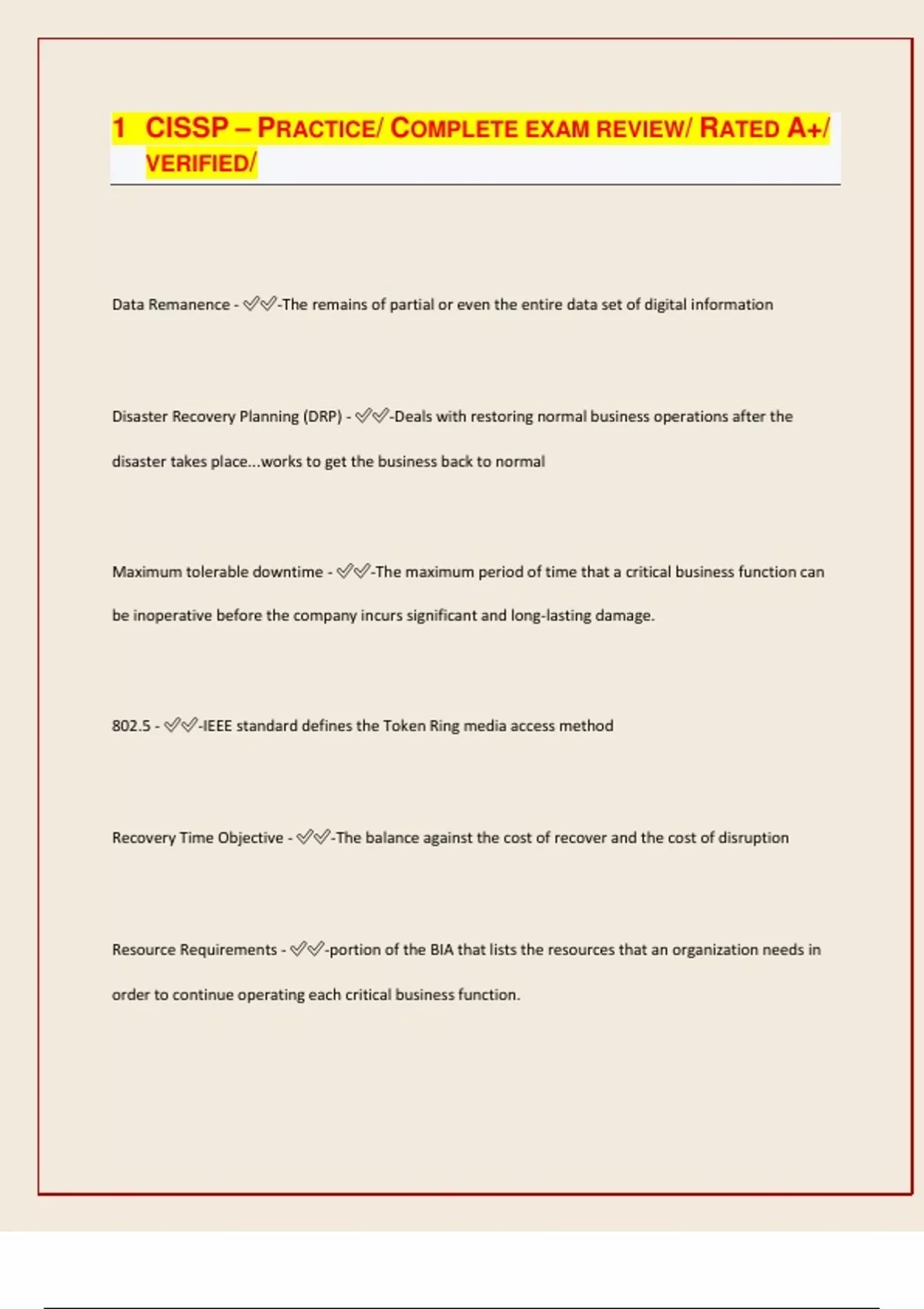 1 CISSP – PRACTICE/ COMPLETE EXAM REVIEW/ RATED A+/ VERIFIED/

Data Remanence - ✅✅-The remains of partial or even the entire data set of digital information

Disaster Recovery Planning (DRP) - ✅✅-Deals with restoring normal business operations after the disaster takes place...works to get the business back to normal

Maximum tolerable downtime - ✅✅-The maximum period of time that a critical business function can be inoperative before the company incurs significant and long-lasting damage.

802.5 - ✅✅-IEEE standard defines the Token Ring media access method

Recovery Time Objective - ✅✅-The balance against the cost of recover and the cost of disruption

Resource Requirements - ✅✅-portion of the BIA that lists the resources that an organization needs in order to continue operating each critical business function.